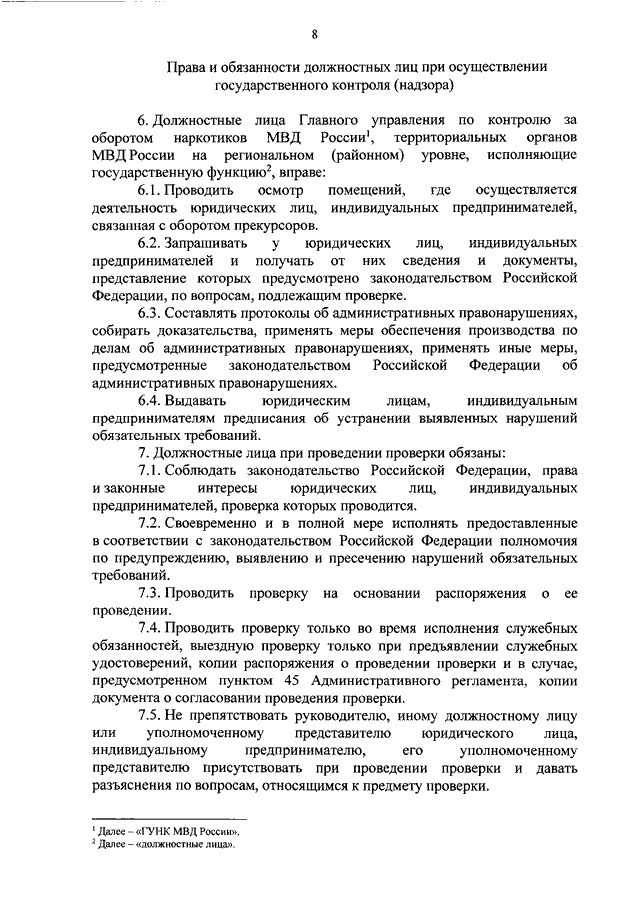 8

Права и обязанности должностных лиц при осуществлении государственного контроля (надзора)

6. Должностные лица Главного управления по контролю за оборотом наркотиков МВД России$^1$, территориальных органов МВД России на региональном (районном) уровне, исполняющие государственную функцию$^2$, вправе:

6.1. Проводить осмотр помещений, где осуществляется деятельность юридических лиц, индивидуальных предпринимателей, связанная с оборотом прекурсоров.

6.2. Запрашивать у юридических лиц, индивидуальных предпринимателей и получать от них сведения и документы, представление которых предусмотрено законодательством Российской Федерации, по вопросам, подлежащим проверке.

6.3. Составлять протоколы об административных правонарушениях, собирать доказательства, применять меры обеспечения производства по делам об административных правонарушениях, применять иные меры, предусмотренные законодательством Российской Федерации об административных правонарушениях.

6.4. Выдавать юридическим лицам, индивидуальным предпринимателям предписания об устранении выявленных нарушений обязательных требований.

7. Должностные лица при проведении проверки обязаны:

7.1. Соблюдать законодательство Российской Федерации, права и законные интересы юридических лиц, индивидуальных предпринимателей, проверка которых проводится.

7.2. Своевременно и в полной мере исполнять предоставленные в соответствии с законодательством Российской Федерации полномочия по предупреждению, выявлению и пресечению нарушений обязательных требований.

7.3. Проводить проверку на основании распоряжения о ее проведении.

7.4. Проводить проверку только во время исполнения служебных обязанностей, выездную проверку только при предъявлении служебных удостоверений, копии распоряжения о проведении проверки и в случае, предусмотренном пунктом 45 Административного регламента, копии документа о согласовании проведения проверки.

7.5. Не препятствовать руководителю, иному должностному лицу или уполномоченному представителю юридического лица, индивидуальному предпринимателю, его уполномоченному представителю присутствовать при проведении проверки и давать разъяснения по вопросам, относящимся к предмету проверки.

$^1$ Далее – «ГУНК МВД России».
$^2$ Далее – «должностные лица».